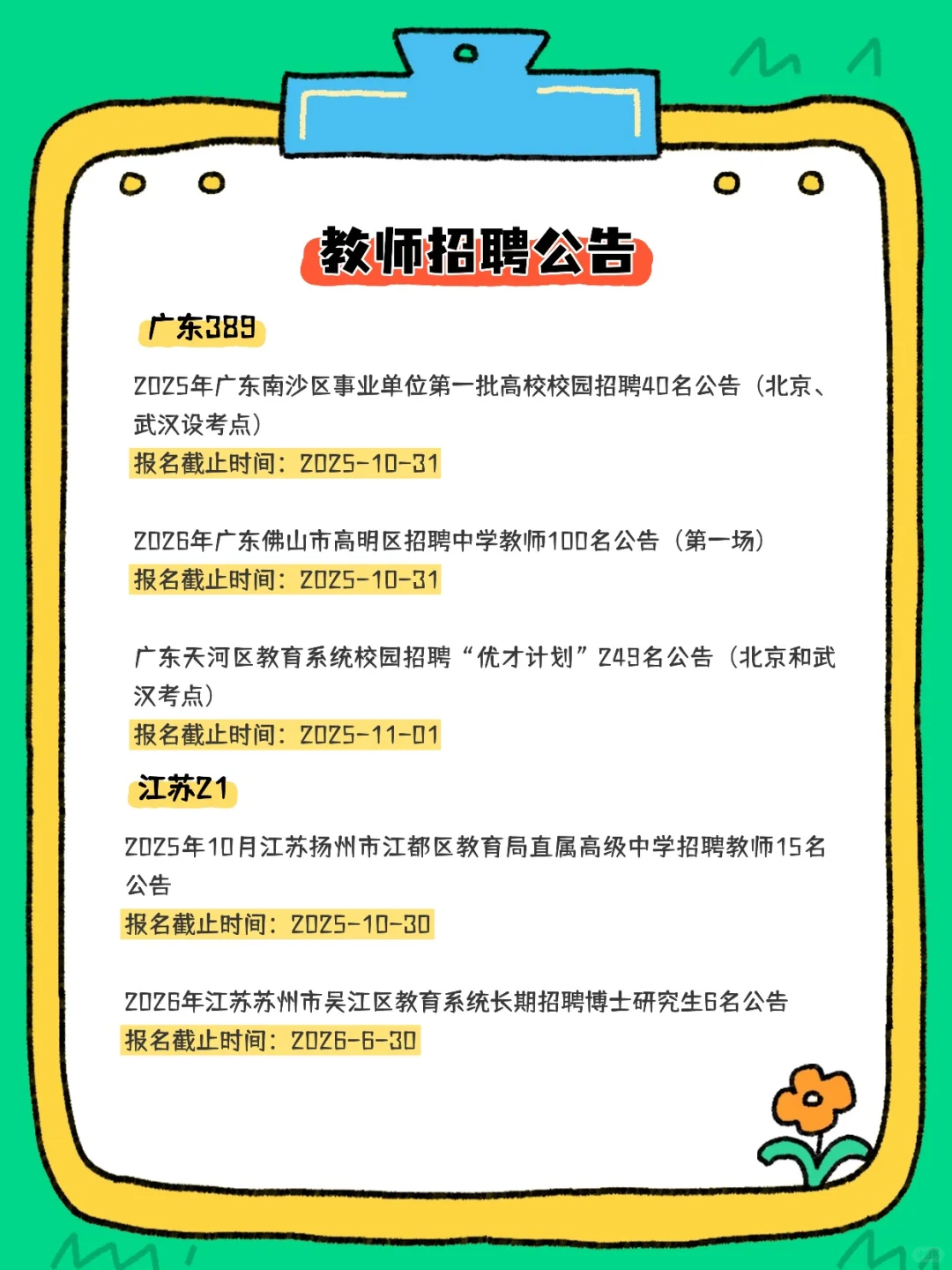 教师招聘公告

广东389

2025年广东南沙区事业单位第一批高校校园招聘40名公告（北京、武汉设考点）
报名截止时间：2025-10-31

2026年广东佛山市高明区招聘中学教师100名公告（第一场）
报名截止时间：2025-10-31

广东天河区教育系统校园招聘“优才计划”249名公告（北京和武汉考点）
报名截止时间：2025-11-01

江苏21

2025年10月江苏扬州市江都区教育局直属高级中学招聘教师15名公告
报名截止时间：2025-10-30

2026年江苏苏州市吴江区教育系统长期招聘博士研究生6名公告
报名截止时间：2026-6-30